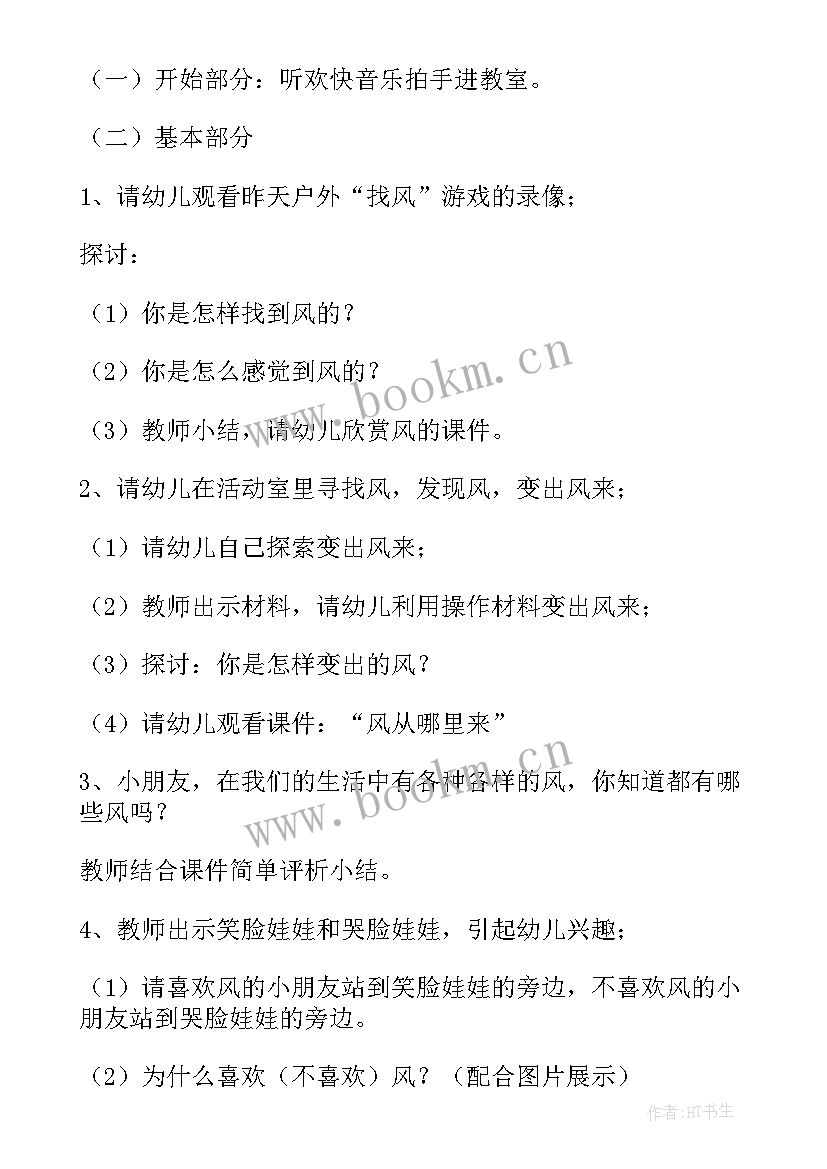 （一）开始部分：听欢快音乐拍手进教室。

（二）基本部分

1、请幼儿观看昨天户外“找风”游戏的录像；

探讨：

（1）你是怎样找到风的？

（2）你是怎么感觉到风的？

（3）教师小结，请幼儿欣赏风的课件。

2、请幼儿在活动室里寻找风，发现风，变出风来；

（1）请幼儿自己探索变出风来；

（2）教师出示材料，请幼儿利用操作材料变出风来；

（3）探讨：你是怎样变出的风？

（4）请幼儿观看课件：“风从哪里来”

3、小朋友，在我们的生活中有各种各样的风，你知道都有哪些风吗？

教师结合课件简单评析小结。

4、教师出示笑脸娃娃和哭脸娃娃，引起幼儿兴趣；

（1）请喜欢风的小朋友站到笑脸娃娃的旁边，不喜欢风的小朋友站到哭脸娃娃的旁边。

（2）为什么喜欢（不喜欢）风？（配合图片展示）

www.bookm.cn

www.bookm.cn

作者:HT书生